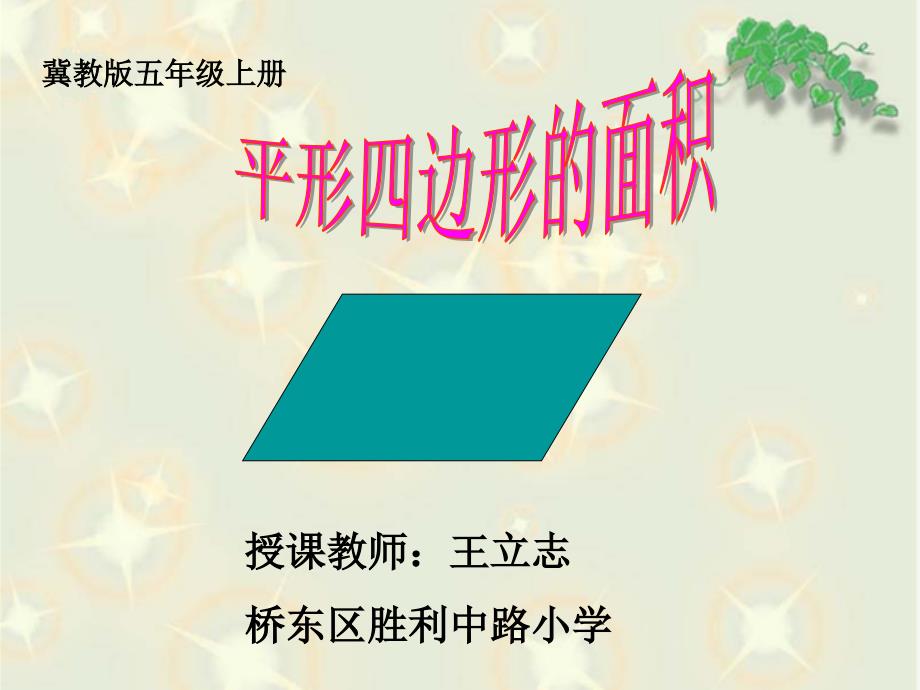 冀教版五年级上册

平形四边形的面积

授课教师：王立志

桥东区胜利中路小学